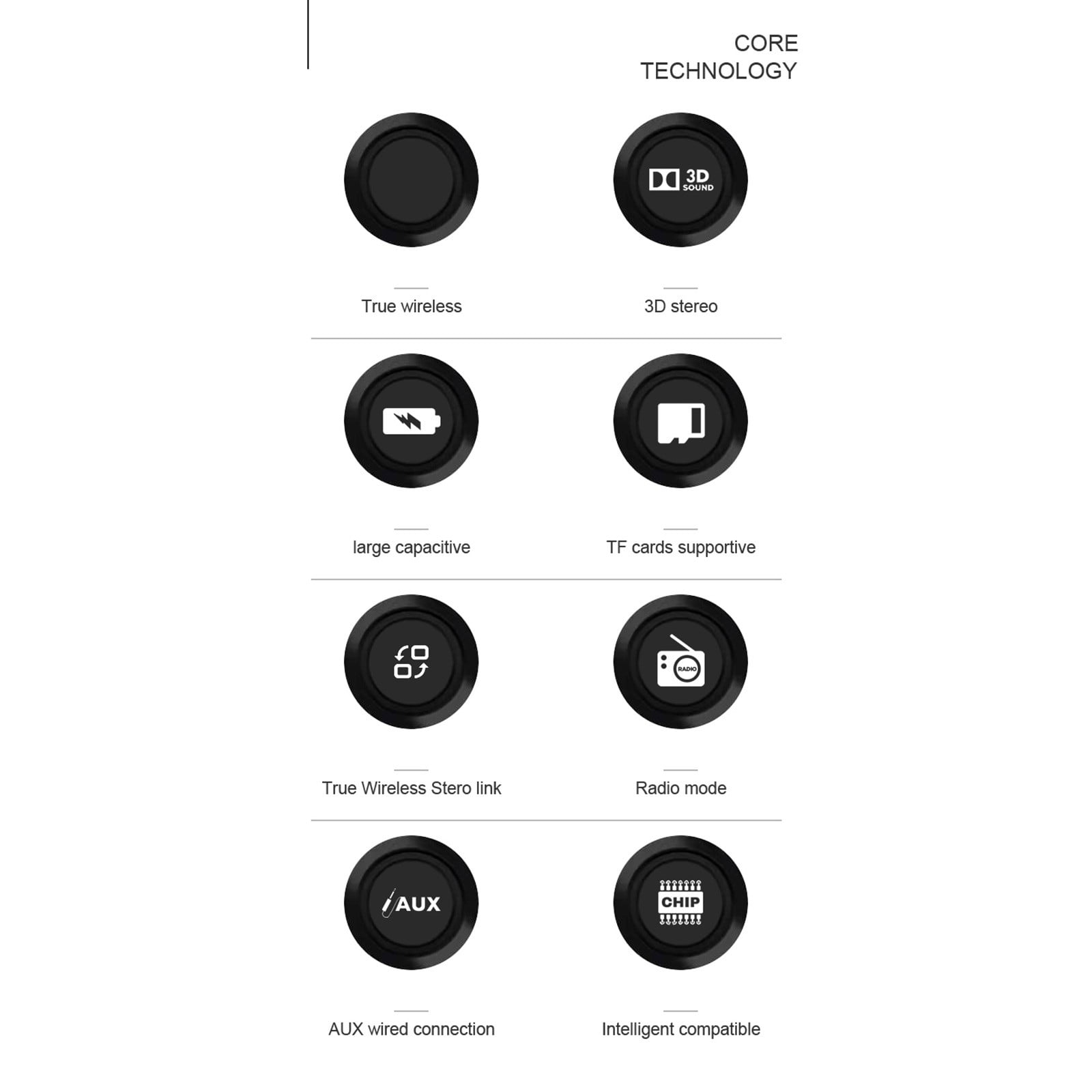 CORE
TECHNOLOGY

True wireless

3D
SOUND

3D stereo

large capacitive

TF cards supportive

True Wireless Stero link

RADIO

Radio mode

AUX

AUX wired connection

CHIP

Intelligent compatible